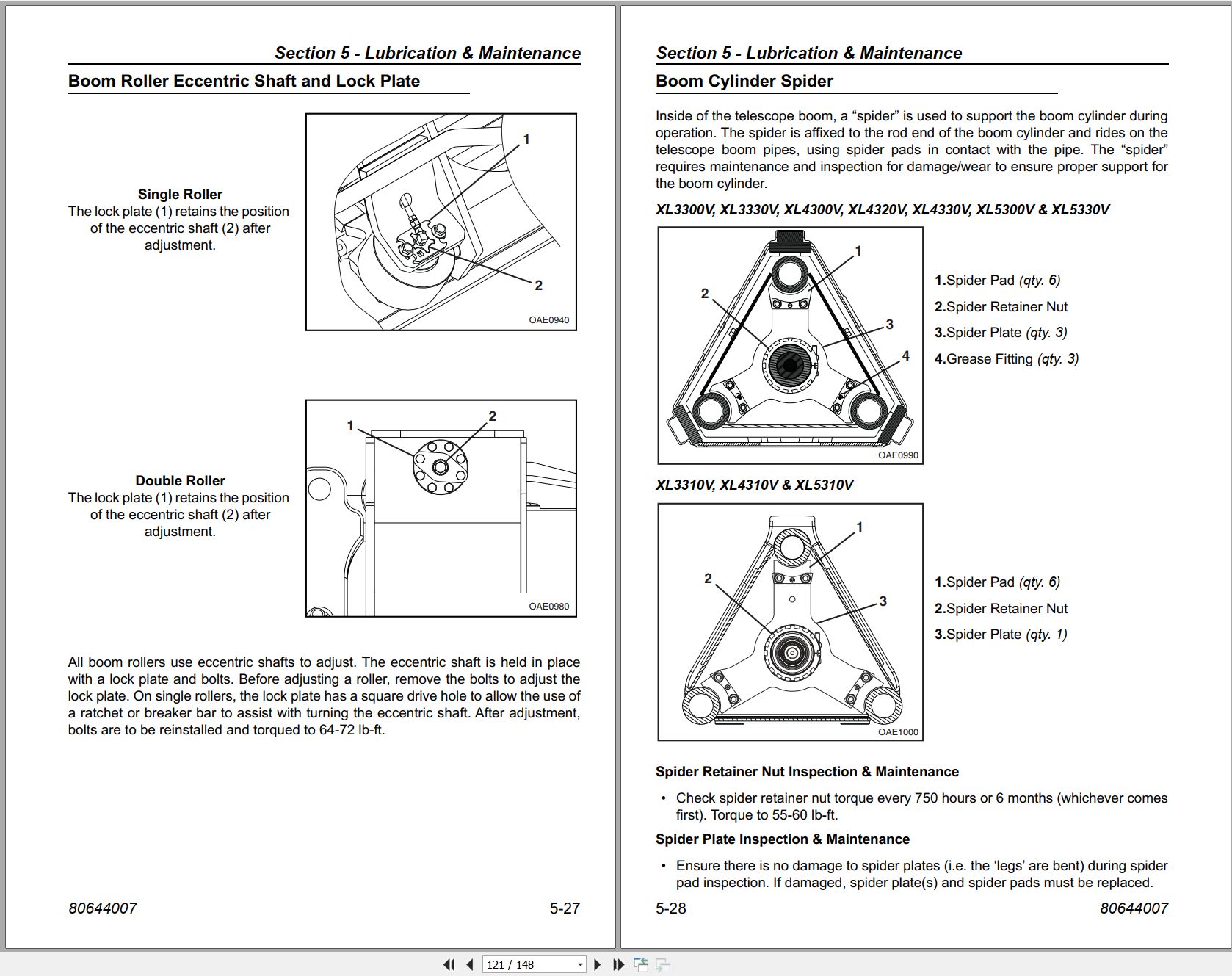 Section 5 - Lubrication & Maintenance

Boom Roller Eccentric Shaft and Lock Plate

Single Roller
The lock plate (1) retains the position of the eccentric shaft (2) after adjustment.

1
2
OAE0940

Double Roller
The lock plate (1) retains the position of the eccentric shaft (2) after adjustment.

1
2
OAE0980

All boom rollers use eccentric shafts to adjust. The eccentric shaft is held in place with a lock plate and bolts. Before adjusting a roller, remove the bolts to adjust the lock plate. On single rollers, the lock plate has a square drive hole to allow the use of a ratchet or breaker bar to assist with turning the eccentric shaft. After adjustment, bolts are to be reinstalled and torqued to 64-72 lb-ft.

80644007
5-27

Section 5 - Lubrication & Maintenance

Boom Cylinder Spider

Inside of the telescope boom, a “spider” is used to support the boom cylinder during operation. The spider is affixed to the rod end of the boom cylinder and rides on the telescope boom pipes, using spider pads in contact with the pipe. The “spider” requires maintenance and inspection for damage/wear to ensure proper support for the boom cylinder.

XL3300V, XL3330V, XL4300V, XL4320V, XL4330V, XL5300V & XL5330V

1
2
3
4
OAE0990

1.Spider Pad (qty. 6)
2.Spider Retainer Nut
3.Spider Plate (qty. 3)
4.Grease Fitting (qty. 3)

XL3310V, XL4310V & XL5310V

1
2
3
OAE1000

1.Spider Pad (qty. 6)
2.Spider Retainer Nut
3.Spider Plate (qty. 1)

Spider Retainer Nut Inspection & Maintenance

• Check spider retainer nut torque every 750 hours or 6 months (whichever comes first). Torque to 55-60 lb-ft.

Spider Plate Inspection & Maintenance

• Ensure there is no damage to spider plates (i.e. the ‘legs’ are bent) during spider pad inspection. If damaged, spider plate(s) and spider pads must be replaced.

5-28
80644007

121 / 148